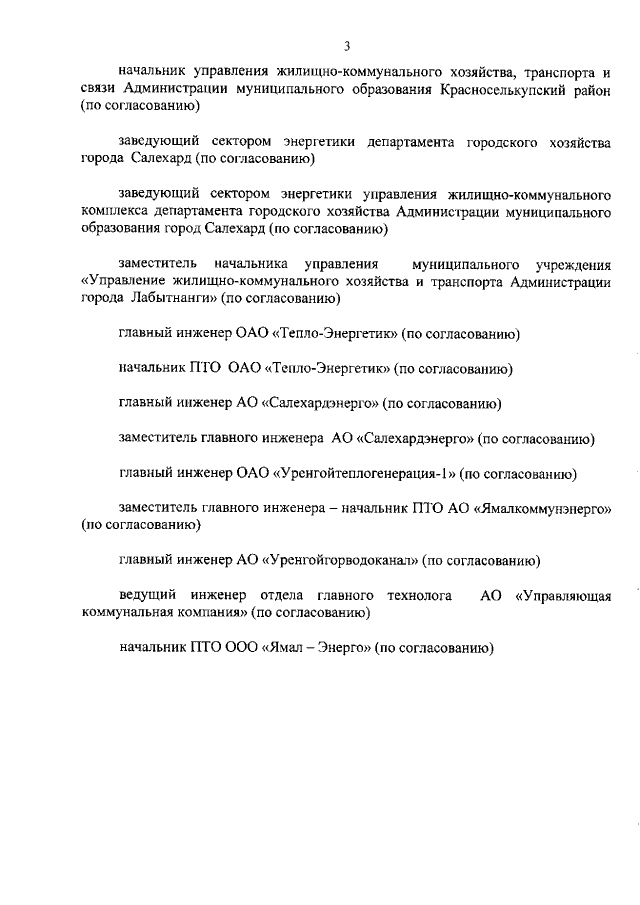 3

начальник управления жилищно-коммунального хозяйства, транспорта и связи Администрации муниципального образования Красноселькупский район (по согласованию)

заведующий сектором энергетики департамента городского хозяйства города Салехард (по согласованию)

заведующий сектором энергетики управления жилищно-коммунального комплекса департамента городского хозяйства Администрации муниципального образования город Салехард (по согласованию)

заместитель начальника управления муниципального учреждения «Управление жилищно-коммунального хозяйства и транспорта Администрации города Лабытнанги» (по согласованию)

главный инженер ОАО «Тепло-Энергетик» (по согласованию)

начальник ПТО ОАО «Тепло-Энергетик» (по согласованию)

главный инженер АО «Салехардэнерго» (по согласованию)

заместитель главного инженера АО «Салехардэнерго» (по согласованию)

главный инженер ОАО «Уренгойтеплогенерация-1» (по согласованию)

заместитель главного инженера – начальник ПТО АО «Ямалкоммунэнерго» (по согласованию)

главный инженер АО «Уренгойгорводоканал» (по согласованию)

ведущий инженер отдела главного технолога АО «Управляющая коммунальная компания» (по согласованию)

начальник ПТО ООО «Ямал – Энерго» (по согласованию)